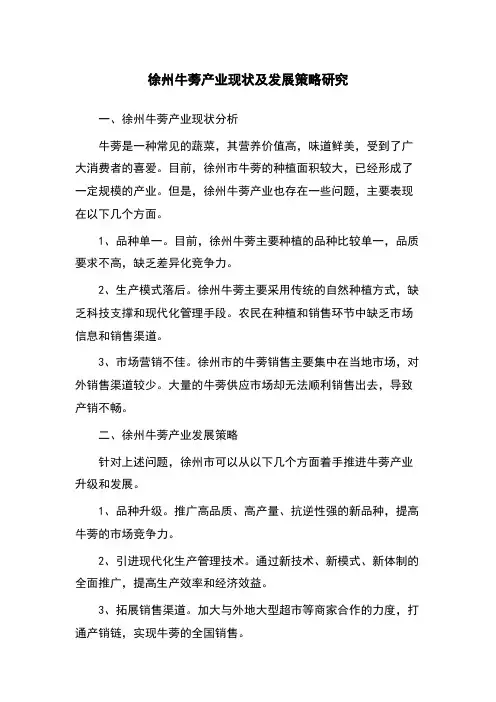 徐州牛蒡产业现状及发展策略研究

一、徐州牛蒡产业现状分析

牛蒡是一种常见的蔬菜，其营养价值高，味道鲜美，受到了广大消费者的喜爱。目前，徐州市牛蒡的种植面积较大，已经形成了一定规模的产业。但是，徐州牛蒡产业也存在一些问题，主要表现在以下几个方面。

1、品种单一。目前，徐州牛蒡主要种植的品种比较单一，品质要求不高，缺乏差异化竞争力。

2、生产模式落后。徐州牛蒡主要采用传统的自然种植方式，缺乏科技支撑和现代化管理手段。农民在种植和销售环节中缺乏市场信息和销售渠道。

3、市场营销不佳。徐州市的牛蒡销售主要集中在当地市场，对外销售渠道较少。大量的牛蒡供应市场却无法顺利销售出去，导致产销不畅。

二、徐州牛蒡产业发展策略

针对上述问题，徐州市可以从以下几个方面着手推进牛蒡产业升级和发展。

1、品种升级。推广高品质、高产量、抗逆性强的新品种，提高牛蒡的市场竞争力。

2、引进现代化生产管理技术。通过新技术、新模式、新体制的全面推广，提高生产效率和经济效益。

3、拓展销售渠道。加大与外地大型超市等商家合作的力度，打通产销链，实现牛蒡的全国销售。